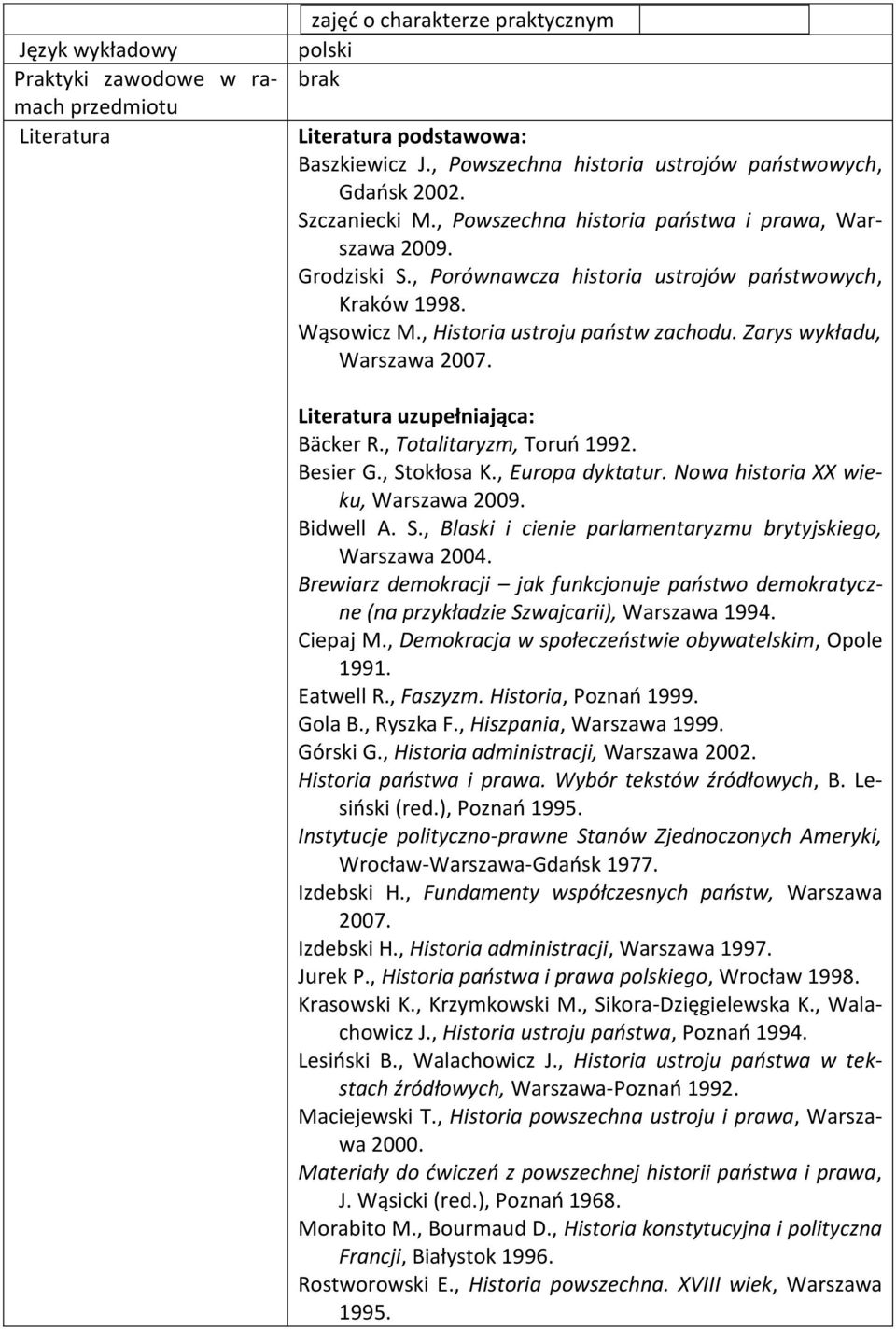 | | zajęć o charakterze praktycznym |
|---|---|
| Język wykładowy | polski |
| Praktyki zawodowe w ramach przedmiotu | brak |
| Literatura | **Literatura podstawowa:** Baszkiewicz J., Powszechna historia ustrojów państwowych, Gdańsk 2002. Szczaniecki M., Powszechna historia państwa i prawa, Warszawa 2009. Grodziski S., Porównawcza historia ustrojów państwowych, Kraków 1998. Wąsowicz M., Historia ustroju państw zachodu. Zarys wykładu, Warszawa 2007. **Literatura uzupełniająca:** Bäcker R., Totalitaryzm, Toruń 1992. Besier G., Stokłosa K., Europa dyktatur. Nowa historia XX wieku, Warszawa 2009. Bidwell A. S., Blaski i cienie parlamentaryzmu brytyjskiego, Warszawa 2004. Brewiarz demokracji – jak funkcjonuje państwo demokratyczne (na przykładzie Szwajcarii), Warszawa 1994. Ciepaj M., Demokracja w społeczeństwie obywatelskim, Opole 1991. Eatwell R., Faszyzm. Historia, Poznań 1999. Gola B., Ryszka F., Hiszpania, Warszawa 1999. Górski G., Historia administracji, Warszawa 2002. Historia państwa i prawa. Wybór tekstów źródłowych, B. Lesiński (red.), Poznań 1995. Instytucje polityczno-prawne Stanów Zjednoczonych Ameryki, Wrocław-Warszawa-Gdańsk 1977. Izdebski H., Fundamenty współczesnych państw, Warszawa 2007. Izdebski H., Historia administracji, Warszawa 1997. Jurek P., Historia państwa i prawa polskiego, Wrocław 1998. Krasowski K., Krzymkowski M., Sikora-Dzięgielewska K., Walachowicz J., Historia ustroju państwa, Poznań 1994. Lesiński B., Walachowicz J., Historia ustroju państwa w tekstach źródłowych, Warszawa-Poznań 1992. Maciejewski T., Historia powszechna ustroju i prawa, Warszawa 2000. Materiały do ćwiczeń z powszechnej historii państwa i prawa, J. Wąsicki (red.), Poznań 1968. Morabito M., Bourmaud D., Historia konstytucyjna i polityczna Francji, Białystok 1996. Rostworowski E., Historia powszechna. XVIII wiek, Warszawa 1995. |